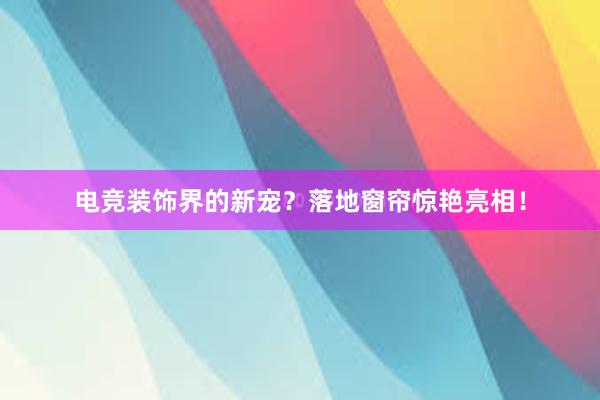 电竞装饰界的新宠？落地窗帘惊艳亮相！